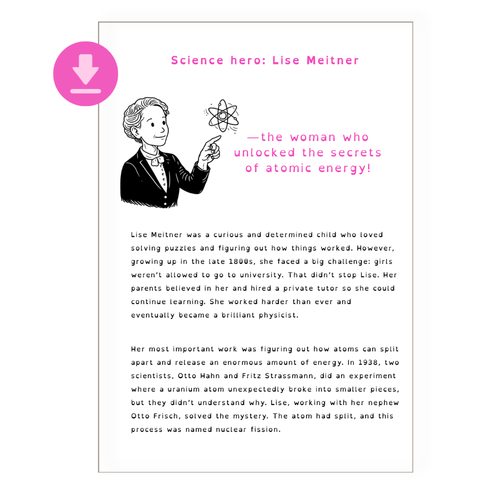 Science hero: Lise Meitner

—the woman who unlocked the secrets of atomic energy!

Lise Meitner was a curious and determined child who loved solving puzzles and figuring out how things worked. However, growing up in the late 1800s, she faced a big challenge: girls weren't allowed to go to university. That didn't stop Lise. Her parents believed in her and hired a private tutor so she could continue learning. She worked harder than ever and eventually became a brilliant physicist.

Her most important work was figuring out how atoms can split apart and release an enormous amount of energy. In 1938, two scientists, Otto Hahn and Fritz Strassmann, did an experiment where a uranium atom unexpectedly broke into smaller pieces, but they didn't understand why. Lise, working with her nephew Otto Frisch, solved the mystery. The atom had split, and this process was named nuclear fission.